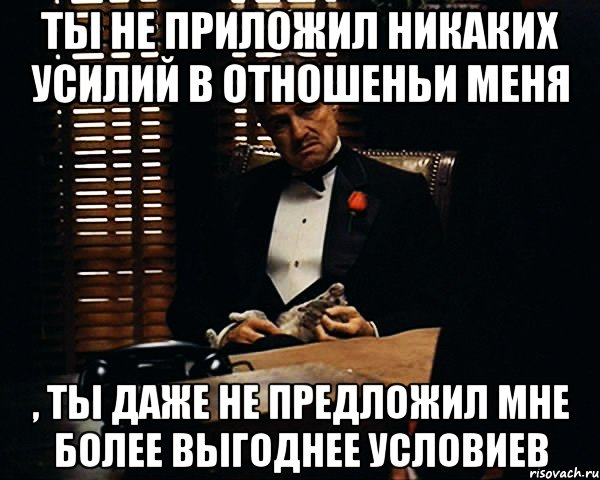 ТЫ НЕ ПРИЛОЖИЛ НИКАКИХ УСИЛИЙ В ОТНОШЕНЬИ МЕНЯ

, ТЫ ДАЖЕ НЕ ПРЕДЛОЖИЛ МНЕ БОЛЕЕ ВЫГОДНЕЕ УСЛОВИЕВ

risovach.ru